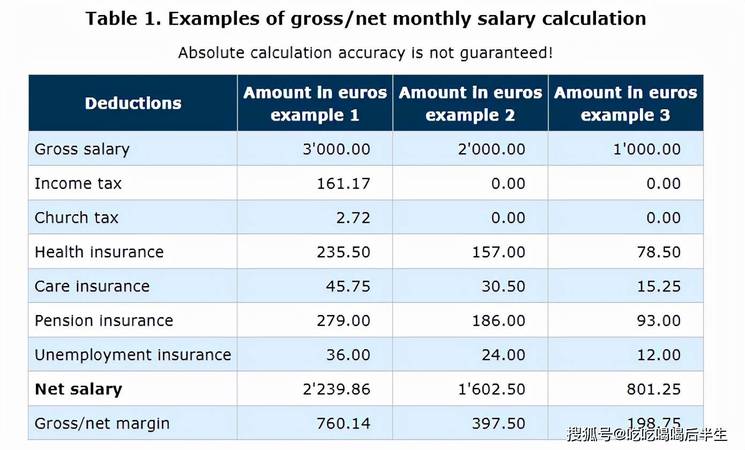 Table 1. Examples of gross/net monthly salary calculation

Absolute calculation accuracy is not guaranteed!

| Deductions | Amount in euros example 1 | Amount in euros example 2 | Amount in euros example 3 |
|---|---|---|---|
| Gross salary | 3'000.00 | 2'000.00 | 1'000.00 |
| Income tax | 161.17 | 0.00 | 0.00 |
| Church tax | 2.72 | 0.00 | 0.00 |
| Health insurance | 235.50 | 157.00 | 78.50 |
| Care insurance | 45.75 | 30.50 | 15.25 |
| Pension insurance | 279.00 | 186.00 | 93.00 |
| Unemployment insurance | 36.00 | 24.00 | 12.00 |
| **Net salary** | 2'239.86 | 1'602.50 | 801.25 |
| Gross/net margin | 760.14 | 397.50 | 198.75 |

搜狐号@吃吃喝喝后半生